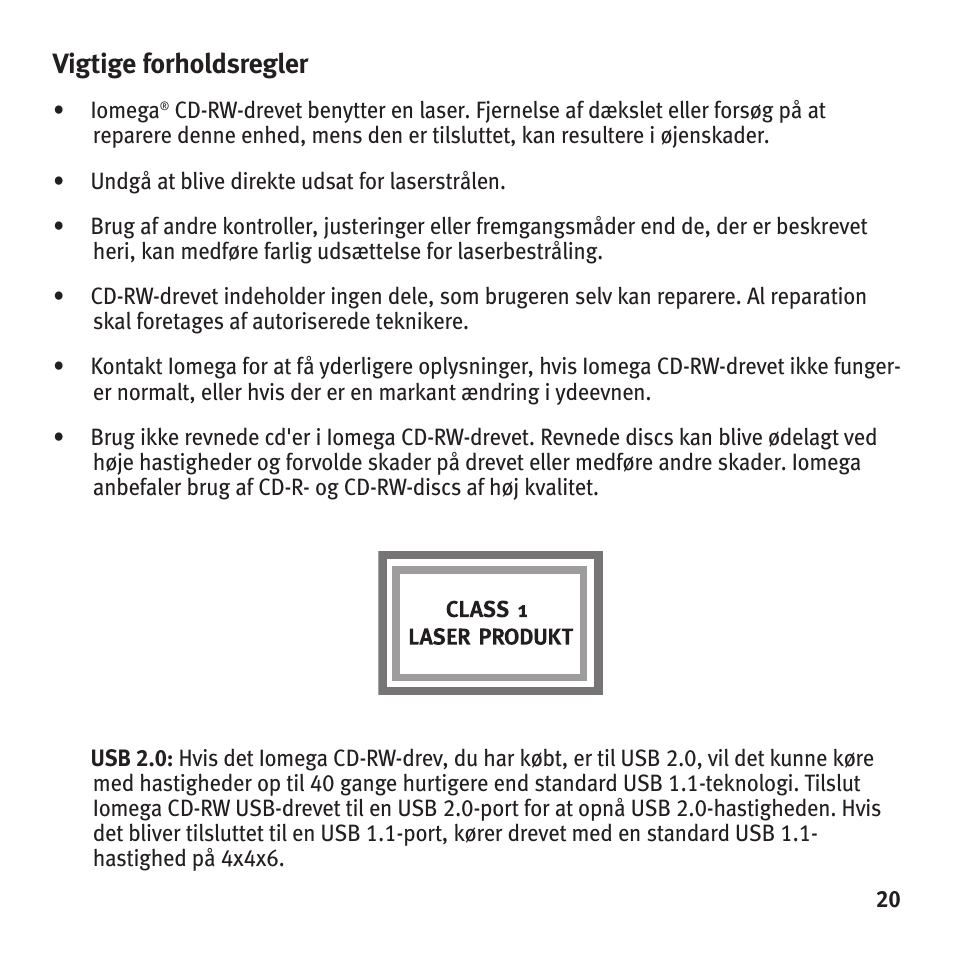 Vigtige forholdsregler

• Iomega® CD-RW-drevet benytter en laser. Fjernelse af dækslet eller forsøg på at reparere denne enhed, mens den er tilsluttet, kan resultere i øjenskader.

• Undgå at blive direkte udsat for laserstrålen.

• Brug af andre kontroller, justeringer eller fremgangsmåder end de, der er beskrevet heri, kan medføre farlig udsættelse for laserbestråling.

• CD-RW-drevet indeholder ingen dele, som brugeren selv kan reparere. Al reparation skal foretages af autoriserede teknikere.

• Kontakt Iomega for at få yderligere oplysninger, hvis Iomega CD-RW-drevet ikke fungerer normalt, eller hvis der er en markant ændring i ydeevnen.

• Brug ikke revnede cd'er i Iomega CD-RW-drevet. Revnede discs kan blive ødelagt ved høje hastigheder og forvolde skader på drevet eller medføre andre skader. Iomega anbefaler brug af CD-R- og CD-RW-discs af høj kvalitet.

CLASS 1
LASER PRODUKT

USB 2.0: Hvis det Iomega CD-RW-drev, du har købt, er til USB 2.0, vil det kunne køre med hastigheder op til 40 gange hurtigere end standard USB 1.1-teknologi. Tilslut Iomega CD-RW USB-drevet til en USB 2.0-port for at opnå USB 2.0-hastigheden. Hvis det bliver tilsluttet til en USB 1.1-port, kører drevet med en standard USB 1.1-hastighed på 4x4x6.

20